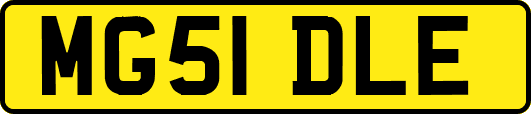 MG51 DLE